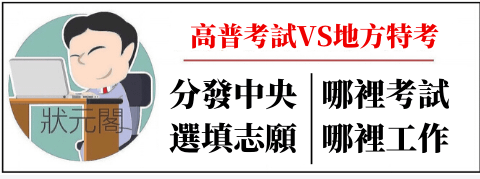 狀元閣

高普考試VS地方特考

分發中央
選填志願

哪裡考試
哪裡工作